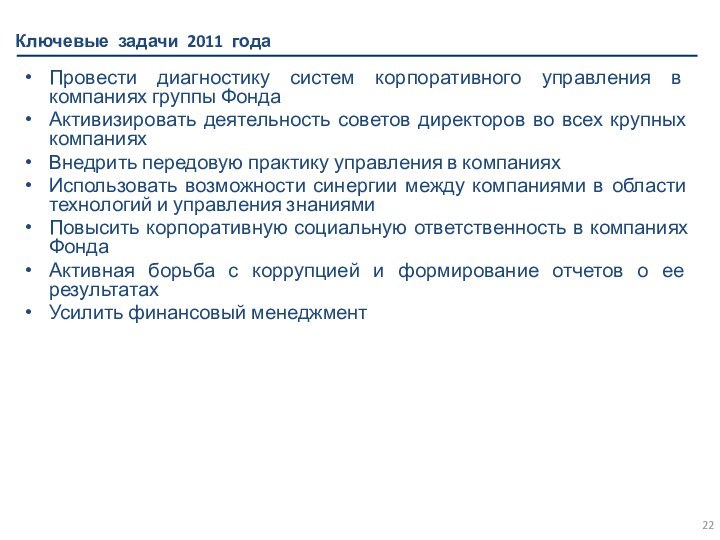 Ключевые задачи 2011 года

• Провести диагностику систем корпоративного управления в компаниях группы Фонда
• Активизировать деятельность советов директоров во всех крупных компаниях
• Внедрить передовую практику управления в компаниях
• Использовать возможности синергии между компаниями в области технологий и управления знаниями
• Повысить корпоративную социальную ответственность в компаниях Фонда
• Активная борьба с коррупцией и формирование отчетов о ее результатах
• Усилить финансовый менеджмент

22